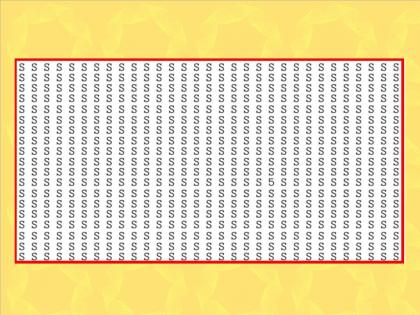 S S S S S S S S S S S S S S S S S S S S S S S S S S S S S S S
S S S S S S S S S S S S S S S S S S S S S S S S S S S S S S S
S S S S S S S S S S S S S S S S S S S S S S S S S S S S S S S
S S S S S S S S S S S S S S S S S S S S S S S S S S S S S S S
S S S S S S S S S S S S S S S S S S S S S S S S S S S S S S S
S S S S S S S S S S S S S S S S S S S S S S S S S S S S S S S
S S S S S S S S S S S S S S S S S S S S S S S S S S S S S S S
S S S S S S S S S S S S S S S S S S S S S S S S S S S S S S S
S S S S S S S S S S S S S S S S S S S S S S S S S S S S S S S
S S S S S S S S S S S S S S S S S S S S S S S S S S S S S S S
S S S S S S S S S S S S S S S S S S S S S S S S S S S S S S S
S S S S S S S S S S S S S S S S S S S S 5 S S S S S S S S S S
S S S S S S S S S S S S S S S S S S S S S S S S S S S S S S S
S S S S S S S S S S S S S S S S S S S S S S S S S S S S S S S
S S S S S S S S S S S S S S S S S S S S S S S S S S S S S S S
S S S S S S S S S S S S S S S S S S S S S S S S S S S S S S S
S S S S S S S S S S S S S S S S S S S S S S S S S S S S S S S
S S S S S S S S S S S S S S S S S S S S S S S S S S S S S S S
S S S S S S S S S S S S S S S S S S S S S S S S S S S S S S S